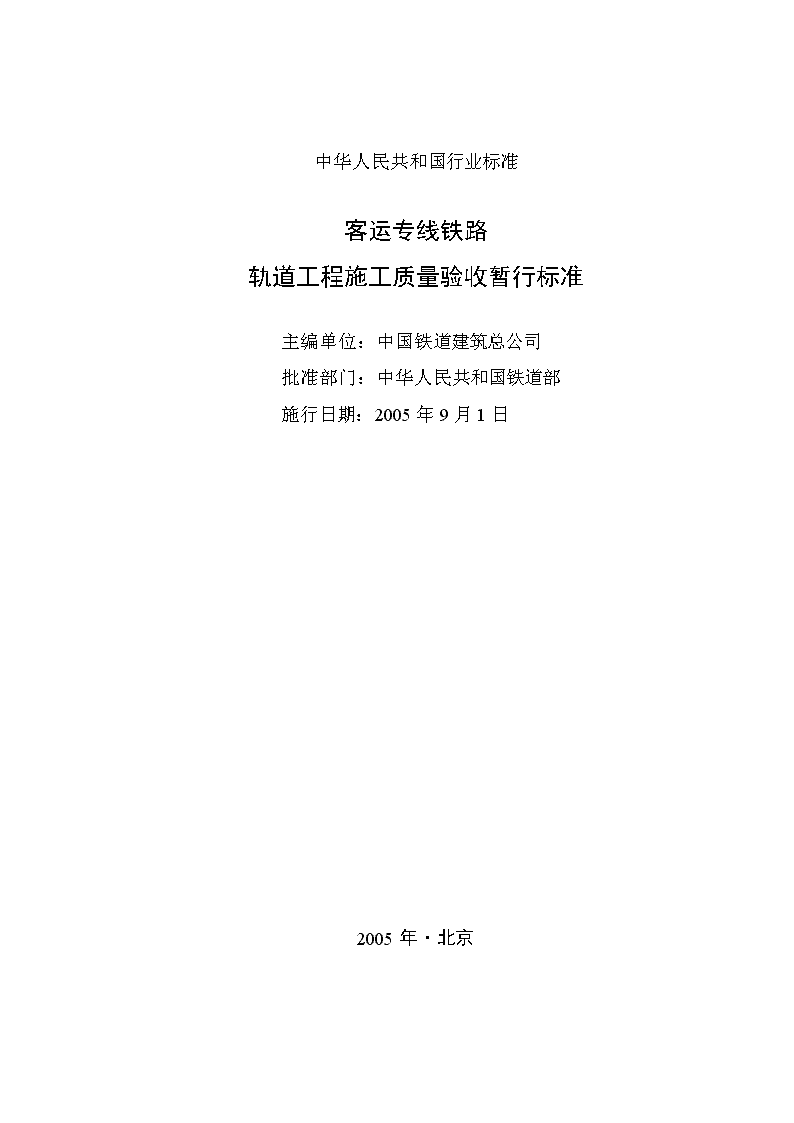 中华人民共和国行业标准

客运专线铁路

轨道工程施工质量验收暂行标准

主编单位：中国铁道建筑总公司

批准部门：中华人民共和国铁道部

施行日期：2005 年 9 月 1 日

2005 年 · 北京